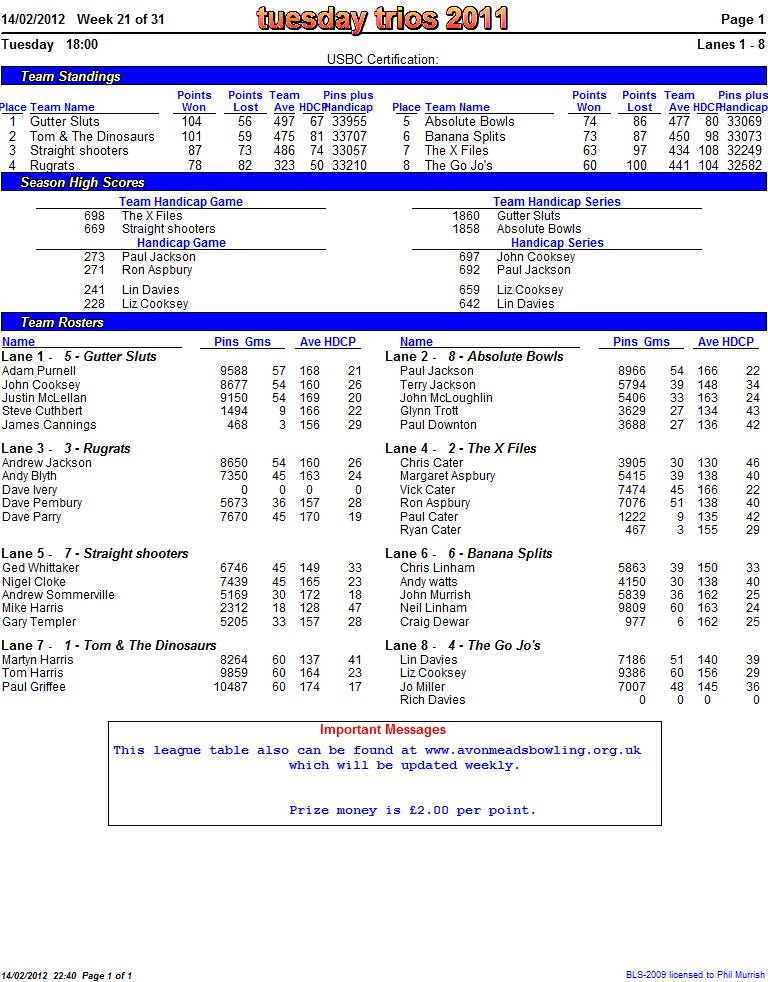 14/02/2012 Week 21 of 31

tuesday trios 2011

Page 1

Tuesday 18:00

Lanes 1 - 8

USBC Certification:

Team Standings

| Place | Team Name | Points Won | Points Lost | Team Ave | HDCP | Pins plus Handicap |
|---|---|---|---|---|---|---|
| 1 | Gutter Sluts | 104 | 56 | 497 | 67 | 33955 |
| 2 | Tom & The Dinosaurs | 101 | 59 | 475 | 81 | 33707 |
| 3 | Straight shooters | 87 | 73 | 486 | 74 | 33057 |
| 4 | Rugrats | 78 | 82 | 323 | 50 | 33210 |

| Place | Team Name | Points Won | Points Lost | Team Ave | HDCP | Pins plus Handicap |
|---|---|---|---|---|---|---|
| 5 | Absolute Bowls | 74 | 86 | 477 | 80 | 33069 |
| 6 | Banana Splits | 73 | 87 | 450 | 98 | 33073 |
| 7 | The X Files | 63 | 97 | 434 | 108 | 32249 |
| 8 | The Go Jo's | 60 | 100 | 441 | 104 | 32582 |

Season High Scores

Team Handicap Game
698 The X Files
669 Straight shooters

Handicap Game
273 Paul Jackson
271 Ron Aspbury

241 Lin Davies
228 Liz Cooksey

Team Handicap Series
1860 Gutter Sluts
1858 Absolute Bowls

Handicap Series
697 John Cooksey
692 Paul Jackson

659 Liz Cooksey
642 Lin Davies

Team Rosters

| Name | Pins | Gms | Ave | HDCP |
|---|---|---|---|---|
| Lane 1 - 5 - Gutter Sluts | | | | |
| Adam Purnell | 9588 | 57 | 168 | 21 |
| John Cooksey | 8677 | 54 | 160 | 26 |
| Justin McLellan | 9150 | 54 | 169 | 20 |
| Steve Cuthbert | 1494 | 9 | 166 | 22 |
| James Cannings | 468 | 3 | 156 | 29 |
| Lane 3 - 3 - Rugrats | | | | |
| Andrew Jackson | 8650 | 54 | 160 | 26 |
| Andy Blyth | 7350 | 45 | 163 | 24 |
| Dave Ivery | 0 | 0 | 0 | 0 |
| Dave Pembury | 5673 | 36 | 157 | 28 |
| Dave Parry | 7670 | 45 | 170 | 19 |
| Lane 5 - 7 - Straight shooters | | | | |
| Ged Whittaker | 6746 | 45 | 149 | 33 |
| Nigel Cloke | 7439 | 45 | 165 | 23 |
| Andrew Sommerville | 5169 | 30 | 172 | 18 |
| Mike Harris | 2312 | 18 | 128 | 47 |
| Gary Templer | 5205 | 33 | 157 | 28 |
| Lane 7 - 1 - Tom & The Dinosaurs | | | | |
| Martyn Harris | 8264 | 60 | 137 | 41 |
| Tom Harris | 9859 | 60 | 164 | 23 |
| Paul Griffee | 10487 | 60 | 174 | 17 |

| Name | Pins | Gms | Ave | HDCP |
|---|---|---|---|---|
| Lane 2 - 8 - Absolute Bowls | | | | |
| Paul Jackson | 8966 | 54 | 166 | 22 |
| Terry Jackson | 5794 | 39 | 148 | 34 |
| John McLoughlin | 5406 | 33 | 163 | 24 |
| Glynn Trott | 3629 | 27 | 134 | 43 |
| Paul Downton | 3688 | 27 | 136 | 42 |
| Lane 4 - 2 - The X Files | | | | |
| Chris Cater | 3905 | 30 | 130 | 46 |
| Margaret Aspbury | 5415 | 39 | 138 | 40 |
| Vick Cater | 7474 | 45 | 166 | 22 |
| Ron Aspbury | 7076 | 51 | 138 | 40 |
| Paul Cater | 1222 | 9 | 135 | 42 |
| Ryan Cater | 467 | 3 | 155 | 29 |
| Lane 6 - 6 - Banana Splits | | | | |
| Chris Linham | 5863 | 39 | 150 | 33 |
| Andy watts | 4150 | 30 | 138 | 40 |
| John Murrish | 5839 | 36 | 162 | 25 |
| Neil Linham | 9809 | 60 | 163 | 24 |
| Craig Dewar | 977 | 6 | 162 | 25 |
| Lane 8 - 4 - The Go Jo's | | | | |
| Lin Davies | 7186 | 51 | 140 | 39 |
| Liz Cooksey | 9386 | 60 | 156 | 29 |
| Jo Miller | 7007 | 48 | 145 | 36 |
| Rich Davies | 0 | 0 | 0 | 0 |

Important Messages

This league table also can be found at www.avonmeadsbowling.org.uk which will be updated weekly.

Prize money is £2.00 per point.

14/02/2012 22:40 Page 1 of 1

BLS-2009 licensed to Phil Murrish